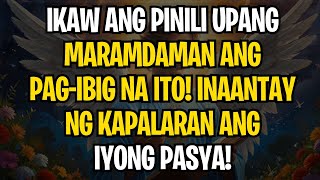 IKAW ANG PINILI UPANG MARAMDAMAN ANG PAG-IBIG NA ITO! INAANTAY NG KAPALARAN ANG IYONG PASYA!